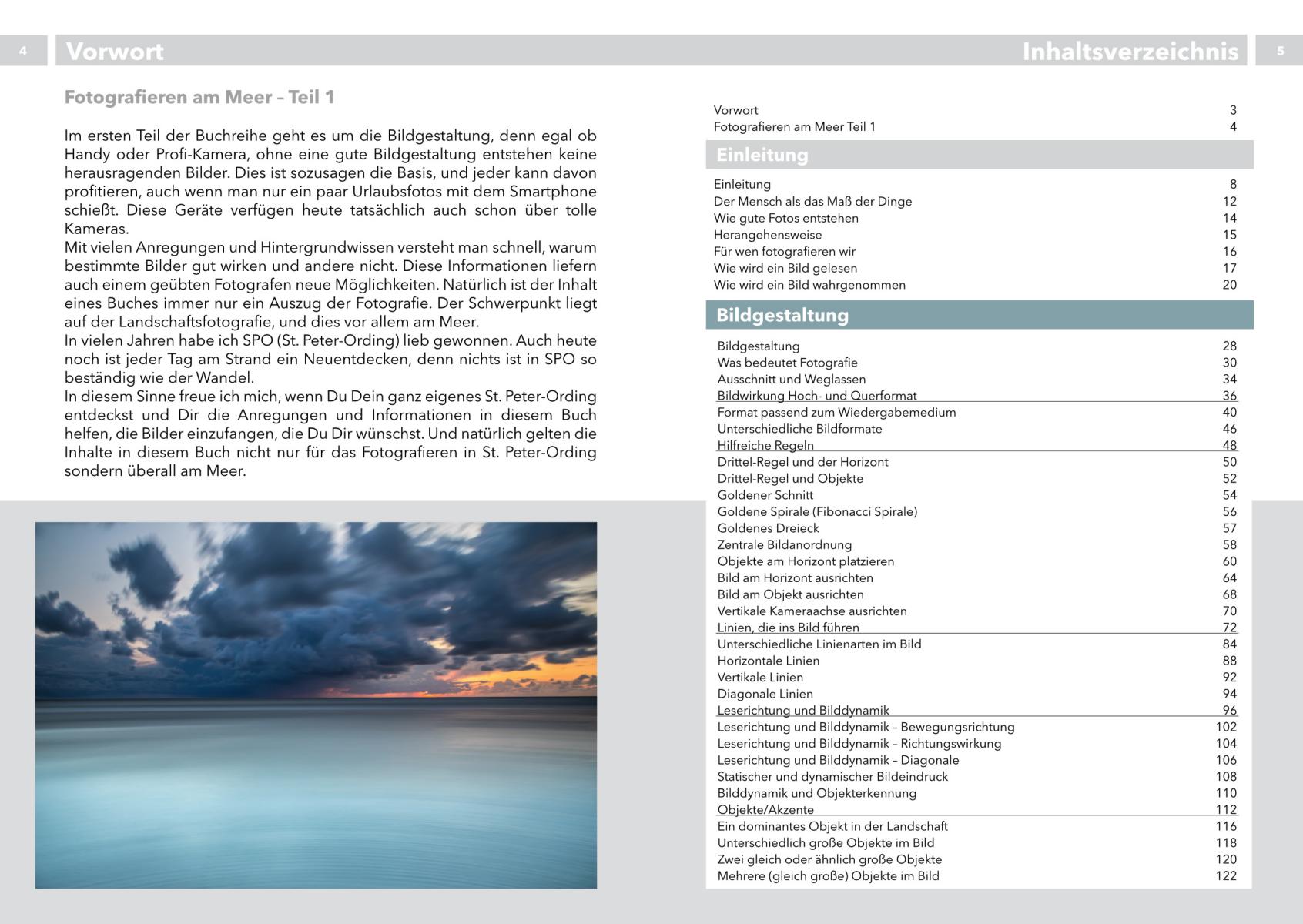 4 Vorwort

Fotografieren am Meer – Teil 1

Im ersten Teil der Buchreihe geht es um die Bildgestaltung, denn egal ob Handy oder Profi-Kamera, ohne eine gute Bildgestaltung entstehen keine herausragenden Bilder. Dies ist sozusagen die Basis, und jeder kann davon profitieren, auch wenn man nur ein paar Urlaubsfotos mit dem Smartphone schießt. Diese Geräte verfügen heute tatsächlich auch schon über tolle Kameras.
Mit vielen Anregungen und Hintergrundwissen versteht man schnell, warum bestimmte Bilder gut wirken und andere nicht. Diese Informationen liefern auch einem geübten Fotografen neue Möglichkeiten. Natürlich ist der Inhalt eines Buches immer nur ein Auszug der Fotografie. Der Schwerpunkt liegt auf der Landschaftsfotografie, und dies vor allem am Meer.
In vielen Jahren habe ich SPO (St. Peter-Ording) lieb gewonnen. Auch heute noch ist jeder Tag am Strand ein Neuentdecken, denn nichts ist in SPO so beständig wie der Wandel.
In diesem Sinne freue ich mich, wenn Du Dein ganz eigenes St. Peter-Ording entdeckst und Dir die Anregungen und Informationen in diesem Buch helfen, die Bilder einzufangen, die Du Dir wünschst. Und natürlich gelten die Inhalte in diesem Buch nicht nur für das Fotografieren in St. Peter-Ording sondern überall am Meer.

Inhaltsverzeichnis 5

| Vorwort | 3 |
|---|---|
| Fotografieren am Meer Teil 1 | 4 |

Einleitung

| Einleitung | 8 |
|---|---|
| Der Mensch als das Maß der Dinge | 12 |
| Wie gute Fotos entstehen | 14 |
| Herangehensweise | 15 |
| Für wen fotografieren wir | 16 |
| Wie wird ein Bild gelesen | 17 |
| Wie wird ein Bild wahrgenommen | 20 |

Bildgestaltung

| Bildgestaltung | 28 |
|---|---|
| Was bedeutet Fotografie | 30 |
| Ausschnitt und Weglassen | 34 |
| Bildwirkung Hoch- und Querformat | 36 |
| Format passend zum Wiedergabemedium | 40 |
| Unterschiedliche Bildformate | 46 |
| Hilfreiche Regeln | 48 |
| Drittel-Regel und der Horizont | 50 |
| Drittel-Regel und Objekte | 52 |
| Goldener Schnitt | 54 |
| Goldene Spirale (Fibonacci Spirale) | 56 |
| Goldenes Dreieck | 57 |
| Zentrale Bildanordnung | 58 |
| Objekte am Horizont platzieren | 60 |
| Bild am Horizont ausrichten | 64 |
| Bild am Objekt ausrichten | 68 |
| Vertikale Kameraachse ausrichten | 70 |
| Linien, die ins Bild führen | 72 |
| Unterschiedliche Linienarten im Bild | 84 |
| Horizontale Linien | 88 |
| Vertikale Linien | 92 |
| Diagonale Linien | 94 |
| Leserichtung und Bilddynamik | 96 |
| Leserichtung und Bilddynamik – Bewegungsrichtung | 102 |
| Leserichtung und Bilddynamik – Richtungswirkung | 104 |
| Leserichtung und Bilddynamik – Diagonale | 106 |
| Statischer und dynamischer Bildeindruck | 108 |
| Bilddynamik und Objekterkennung | 110 |
| Objekte/Akzente | 112 |
| Ein dominantes Objekt in der Landschaft | 116 |
| Unterschiedlich große Objekte im Bild | 118 |
| Zwei gleich oder ähnlich große Objekte | 120 |
| Mehrere (gleich große) Objekte im Bild | 122 |